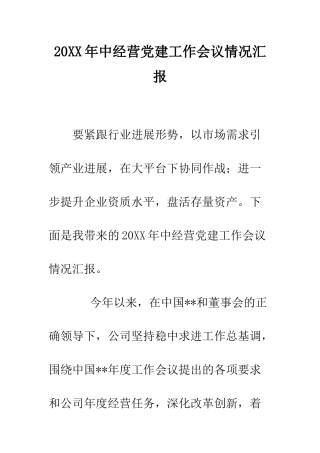 20XX年中经营党建工作会议情况汇报

要紧跟行业进展形势，以市场需求引领产业进展，在大平台下协同作战；进一步提升企业资质水平，盘活存量资产。下面是我带来的20XX年中经营党建工作会议情况汇报。

今年以来，在中国**和董事会的正确领导下，公司坚持稳中求进工作总基调，围绕中国**年度工作会议提出的各项要求和公司年度经营任务，深化改革创新，着